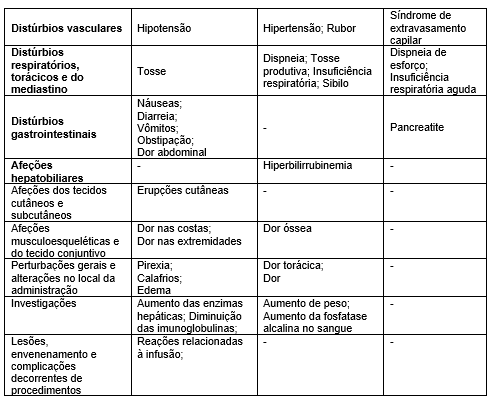 | Distúrbios vasculares | Hipotensão | Hipertensão; Rubor | Síndrome de extravasamento capilar |
|---|---|---|---|
| Distúrbios respiratórios, torácicos e do mediastino | Tosse | Dispneia; Tosse produtiva; Insuficiência respiratória; Sibilo | Dispneia de esforço; Insuficiência respiratória aguda |
| Distúrbios gastrointestinais | Náuseas; Diarreia; Vômitos; Obstipação; Dor abdominal | - | Pancreatite |
| Afeções hepatobiliares | - | Hiperbilirrubinemia | - |
| Afeções dos tecidos cutâneos e subcutâneos | Erupções cutâneas | - | - |
| Afeções musculoesqueléticas e do tecido conjuntivo | Dor nas costas; Dor nas extremidades | Dor óssea | - |
| Perturbações gerais e alterações no local da administração | Pirexia; Calafrios; Edema | Dor torácica; Dor | - |
| Investigações | Aumento das enzimas hepáticas; Diminuição das imunoglobulinas; | Aumento de peso; Aumento da fosfatase alcalina no sangue | - |
| Lesões, envenenamento e complicações decorrentes de procedimentos | Reações relacionadas à infusão; | - | - |